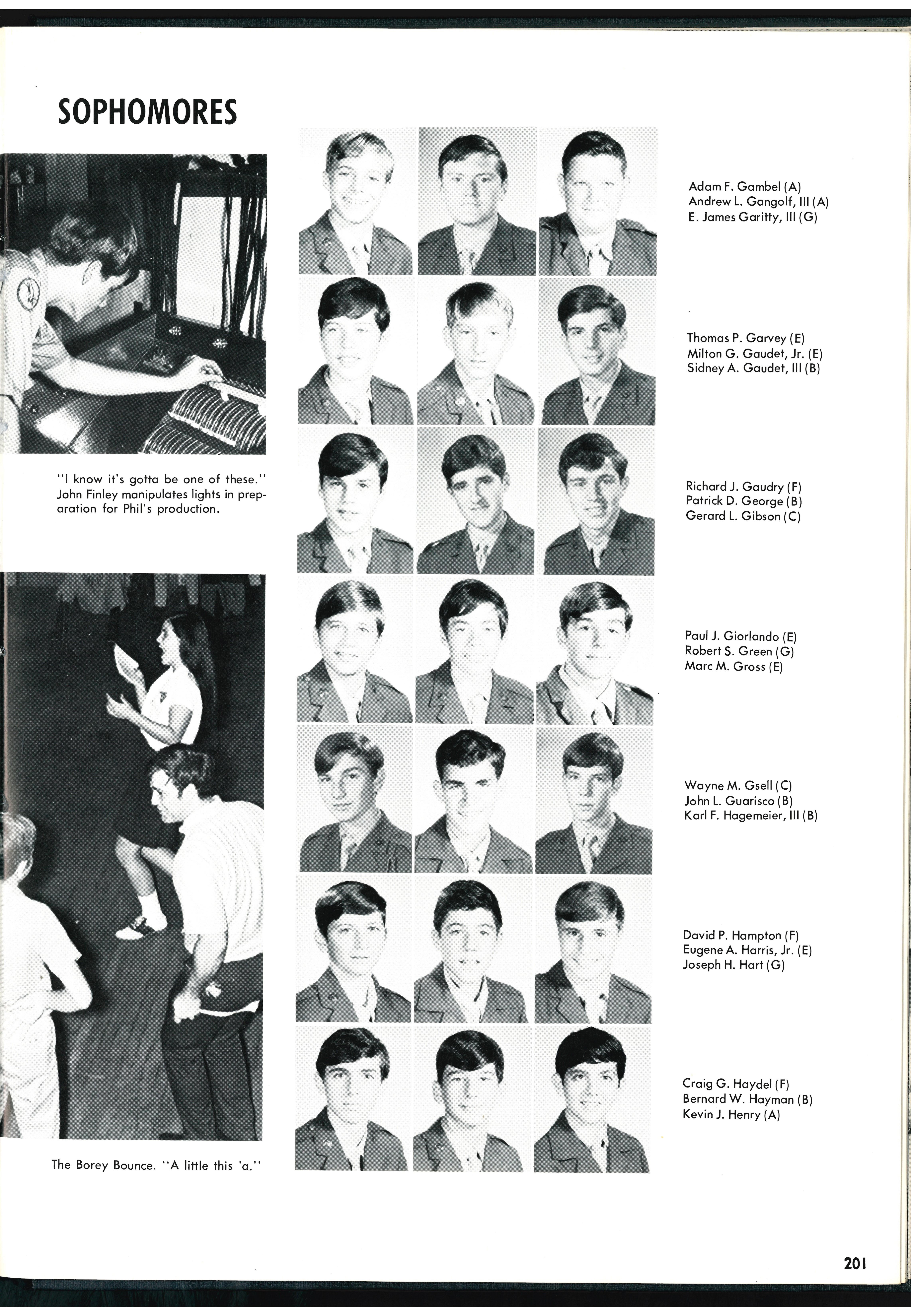 SOPHOMORES

"I know it's gotta be one of these." John Finley manipulates lights in preparation for Phil's production.

The Borey Bounce. "A little this 'a."

Adam F. Gambel (A)
Andrew L. Gangolf, III (A)
E. James Garitty, III (G)

Thomas P. Garvey (E)
Milton G. Gaudet, Jr. (E)
Sidney A. Gaudet, III (B)

Richard J. Gaudry (F)
Patrick D. George (B)
Gerard L. Gibson (C)

Paul J. Giorlando (E)
Robert S. Green (G)
Marc M. Gross (E)

Wayne M. Gsell (C)
John L. Guarisco (B)
Karl F. Hagemeier, III (B)

David P. Hampton (F)
Eugene A. Harris, Jr. (E)
Joseph H. Hart (G)

Craig G. Haydel (F)
Bernard W. Hayman (B)
Kevin J. Henry (A)

201